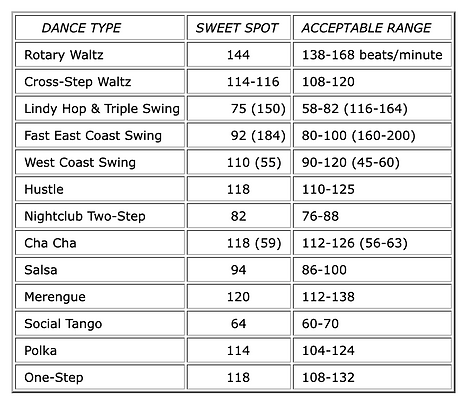 | DANCE TYPE | SWEET SPOT | ACCEPTABLE RANGE |
|---|---|---|
| Rotary Waltz | 144 | 138-168 beats/minute |
| Cross-Step Waltz | 114-116 | 108-120 |
| Lindy Hop & Triple Swing | 75 (150) | 58-82 (116-164) |
| Fast East Coast Swing | 92 (184) | 80-100 (160-200) |
| West Coast Swing | 110 (55) | 90-120 (45-60) |
| Hustle | 118 | 110-125 |
| Nightclub Two-Step | 82 | 76-88 |
| Cha Cha | 118 (59) | 112-126 (56-63) |
| Salsa | 94 | 86-100 |
| Merengue | 120 | 112-138 |
| Social Tango | 64 | 60-70 |
| Polka | 114 | 104-124 |
| One-Step | 118 | 108-132 |